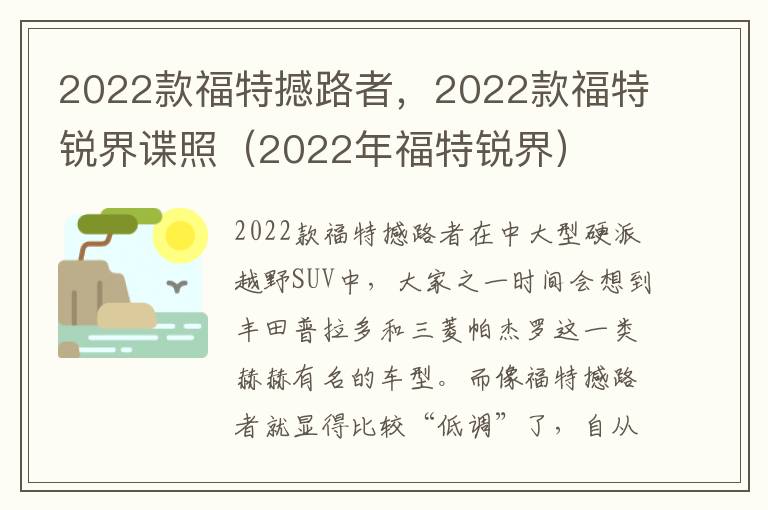 2022款福特撼路者，2022款福特锐界谍照（2022年福特锐界）

2022款福特撼路者在中大型硬派越野SUV中，大家之一时间会想到丰田普拉多和三菱帕杰罗这一类赫赫有名的车型。而像福特撼路者就显得比较“低调”了，自从